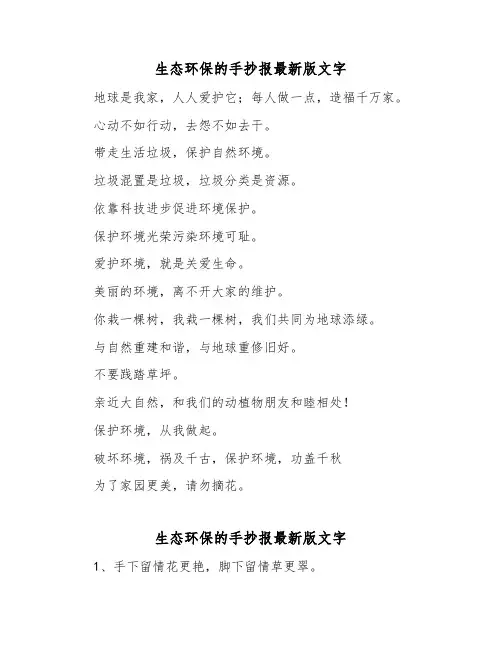 生态环保的手抄报最新版文字

地球是我家，人人爱护它；每人做一点，造福千万家。

心动不如行动，去怨不如去干。

带走生活垃圾，保护自然环境。

垃圾混置是垃圾，垃圾分类是资源。

依靠科技进步促进环境保护。

保护环境光荣污染环境可耻。

爱护环境，就是关爱生命。

美丽的环境，离不开大家的维护。

你栽一棵树，我栽一棵树，我们共同为地球添绿。

与自然重建和谐，与地球重修旧好。

不要践踏草坪。

亲近大自然，和我们的动植物朋友和睦相处！

保护环境，从我做起。

破坏环境，祸及千古，保护环境，功盖千秋

为了家园更美，请勿摘花。

生态环保的手抄报最新版文字

1、手下留情花更艳，脚下留情草更翠。